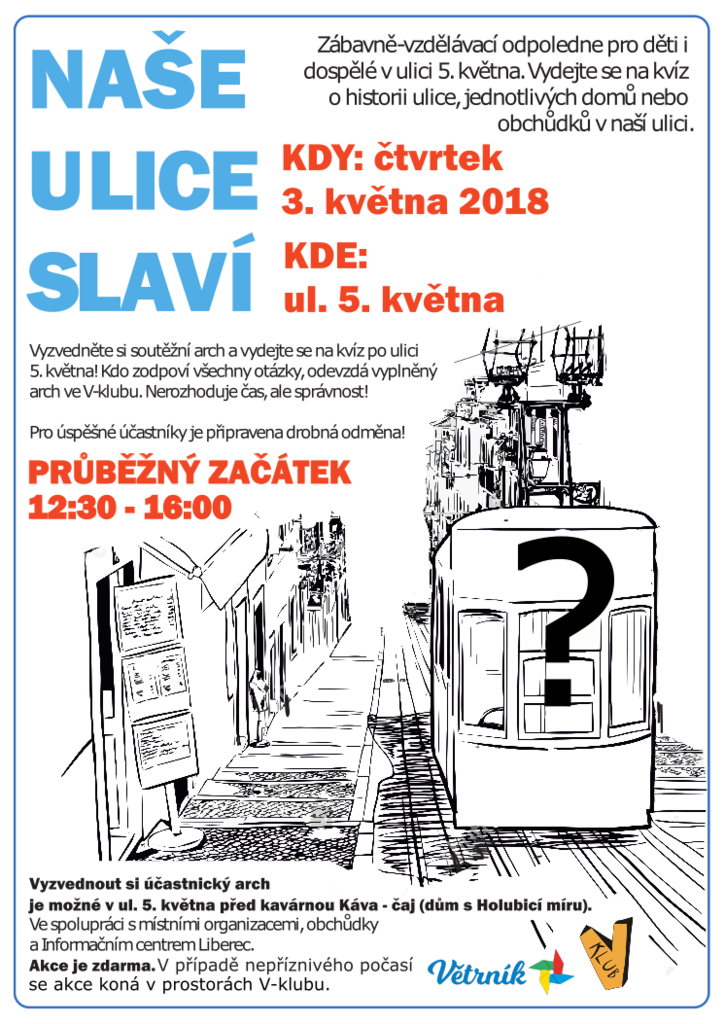 NAŠE ULICE SLAVÍ

Zábavně-vzdělávací odpoledne pro děti i dospělé v ulici 5. května. Vydejte se na kvíz o historii ulice, jednotlivých domů nebo obchůdků v naší ulici.

KDY: čtvrtek
3. května 2018

KDE:
ul. 5. května

Vyzvedněte si soutěžní arch a vydejte se na kvíz po ulici 5. května! Kdo zodpoví všechny otázky, odevzdá vyplněný arch ve V-klubu. Nerozhoduje čas, ale správnost!

Pro úspěšné účastníky je připravena drobná odměna!

PRŮBĚŽNÝ ZAČÁTEK
12:30 - 16:00

?

Vyzvednout si účastnický arch je možné v ul. 5. května před kavárnou Káva - čaj (dům s Holubicí míru). Ve spolupráci s místními organizacemi, obchůdky a Informačním centrem Liberec.

Akce je zdarma. V případě nepříznivého počasí se akce koná v prostorách V-klubu.

Větrník

V KLUB